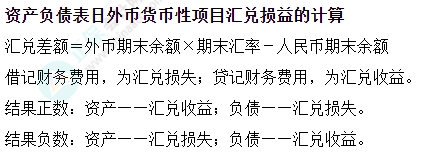 资产负债表日外币货币性项目汇兑损益的计算

汇兑差额=外币期末余额×期末汇率－人民币期末余额

借记财务费用，为汇兑损失；贷记财务费用，为汇兑收益。

结果正数：资产——汇兑收益；负债——汇兑损失。

结果负数：资产——汇兑损失；负债——汇兑收益。